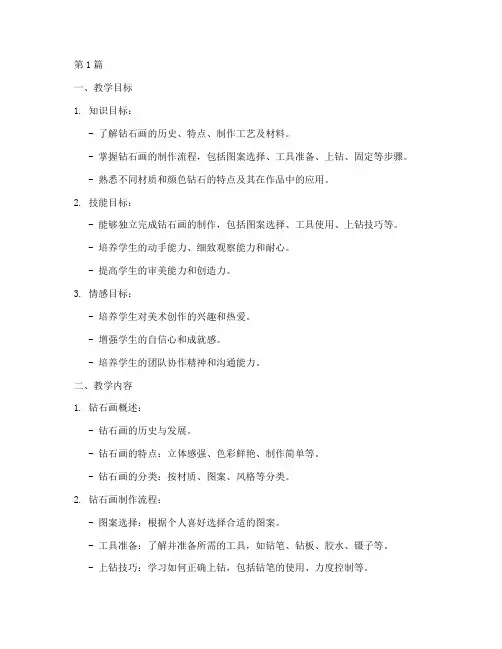 第 1 篇

一、教学目标

1. 知识目标：

- 了解钻石画的历史、特点、制作工艺及材料。

- 掌握钻石画的制作流程，包括图案选择、工具准备、上钻、固定等步骤。

- 熟悉不同材质和颜色钻石的特点及其在作品中的应用。

2. 技能目标：

- 能够独立完成钻石画的制作，包括图案选择、工具使用、上钻技巧等。

- 培养学生的动手能力、细致观察能力和耐心。

- 提高学生的审美能力和创造力。

3. 情感目标：

- 培养学生对美术创作的兴趣和热爱。

- 增强学生的自信心和成就感。

- 培养学生的团队协作精神和沟通能力。

二、教学内容

1. 钻石画概述：

- 钻石画的历史与发展。

- 钻石画的特点：立体感强、色彩鲜艳、制作简单等。

- 钻石画的分类：按材质、图案、风格等分类。

2. 钻石画制作流程：

- 图案选择：根据个人喜好选择合适的图案。

- 工具准备：了解并准备所需的工具，如钻笔、钻板、胶水、镊子等。

- 上钻技巧：学习如何正确上钻，包括钻笔的使用、力度控制等。